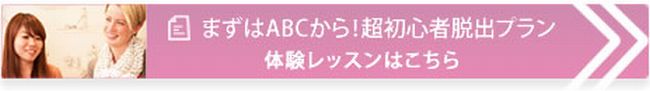 まずはABCから!超初心者脱出プラン
体験レッスンはこちら